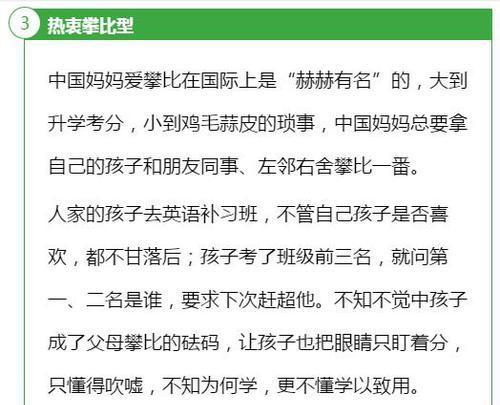 3 热衷攀比型

中国妈妈爱攀比在国际上是“赫赫有名”的，大到升学考分，小到鸡毛蒜皮的琐事，中国妈妈总要拿自己的孩子和朋友同事、左邻右舍攀比一番。

人家的孩子去英语补习班，不管自己孩子是否喜欢，都不甘落后；孩子考了班级前三名，就问第一、二名是谁，要求下次赶超他。不知不觉中孩子成了父母攀比的砝码，让孩子也把眼睛只盯着分，只懂得吹嘘，不知为何学，更不懂学以致用。